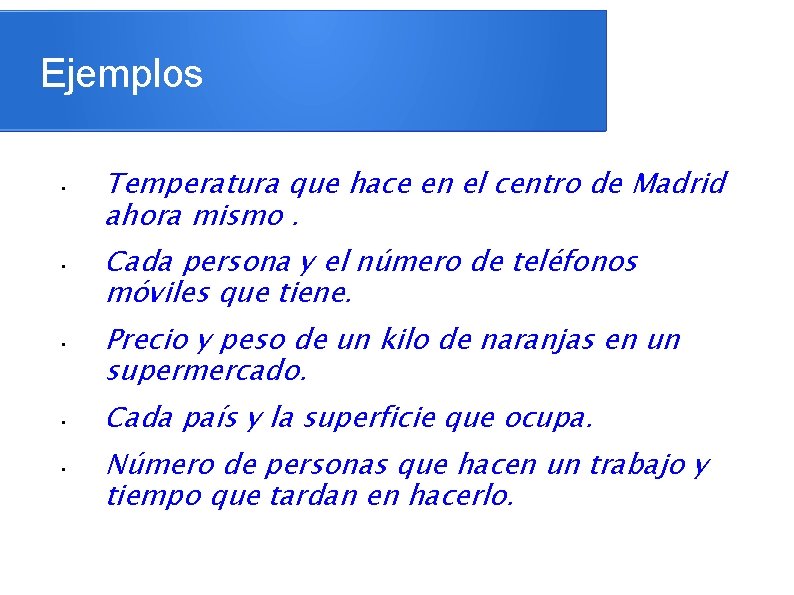 Ejemplos

- Temperatura que hace en el centro de Madrid ahora mismo .
- Cada persona y el número de teléfonos móviles que tiene.
- Precio y peso de un kilo de naranjas en un supermercado.
- Cada país y la superficie que ocupa.
- Número de personas que hacen un trabajo y tiempo que tardan en hacerlo.